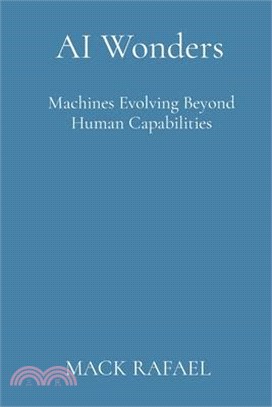 AI Wonders

Machines Evolving Beyond Human Capabilities

MACK RAFAEL